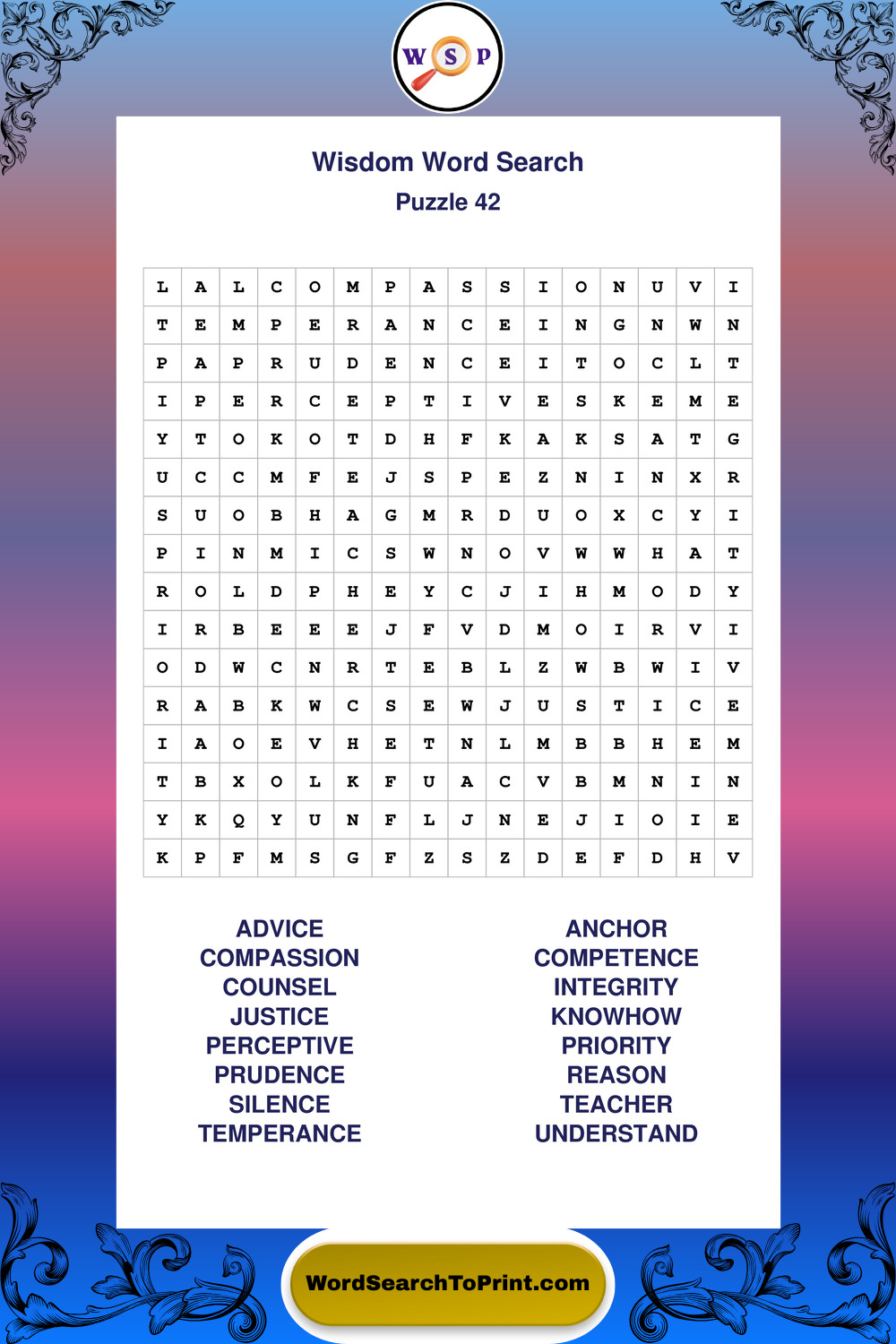 W S P

Wisdom Word Search
Puzzle 42

| L | A | L | C | O | M | P | A | S | S | I | O | N | U | V | I |
|---|---|---|---|---|---|---|---|---|---|---|---|---|---|---|---|
| T | E | M | P | E | R | A | N | C | E | I | N | G | N | W | N |
| P | A | P | R | U | D | E | N | C | E | I | T | O | C | L | T |
| I | P | E | R | C | E | P | T | I | V | E | S | K | E | M | E |
| Y | T | O | K | O | T | D | H | F | K | A | K | S | A | T | G |
| U | C | C | M | F | E | J | S | P | E | Z | N | I | N | X | R |
| S | U | O | B | H | A | G | M | R | D | U | O | X | C | Y | I |
| P | I | N | M | I | C | S | W | N | O | V | W | W | H | A | T |
| R | O | L | D | P | H | E | Y | C | J | I | H | M | O | D | Y |
| I | R | B | E | E | E | J | F | V | D | M | O | I | R | V | I |
| O | D | W | C | N | R | T | E | B | L | Z | W | B | W | I | V |
| R | A | B | K | W | C | S | E | W | J | U | S | T | I | C | E |
| I | A | O | E | V | H | E | T | N | L | M | B | B | H | E | M |
| T | B | X | O | L | K | F | U | A | C | V | B | M | N | I | N |
| Y | K | Q | Y | U | N | F | L | J | N | E | J | I | O | I | E |
| K | P | F | M | S | G | F | Z | S | Z | D | E | F | D | H | V |

ADVICE
COMPASSION
COUNSEL
JUSTICE
PERCEPTIVE
PRUDENCE
SILENCE
TEMPERANCE

ANCHOR
COMPETENCE
INTEGRITY
KNOWHOW
PRIORITY
REASON
TEACHER
UNDERSTAND

WordSearchToPrint.com